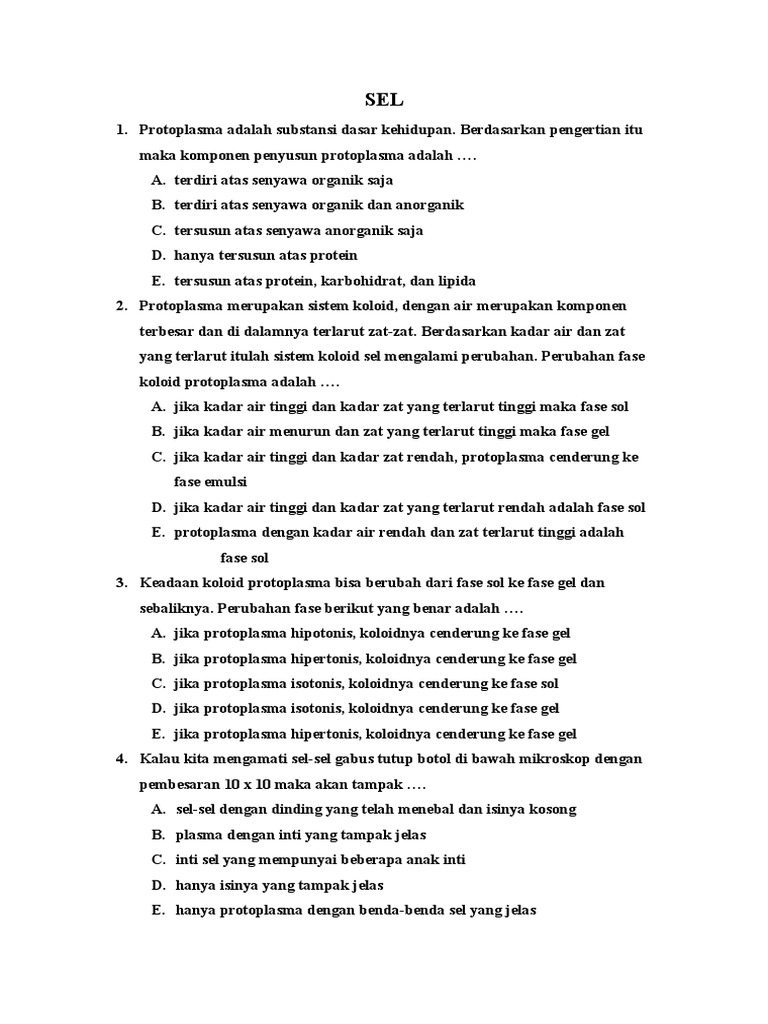 SEL

1. Protoplasma adalah substansi dasar kehidupan. Berdasarkan pengertian itu maka komponen penyusun protoplasma adalah ….
A. terdiri atas senyawa organik saja
B. terdiri atas senyawa organik dan anorganik
C. tersusun atas senyawa anorganik saja
D. hanya tersusun atas protein
E. tersusun atas protein, karbohidrat, dan lipida

2. Protoplasma merupakan sistem koloid, dengan air merupakan komponen terbesar dan di dalamnya terlarut zat-zat. Berdasarkan kadar air dan zat yang terlarut itulah sistem koloid sel mengalami perubahan. Perubahan fase koloid protoplasma adalah ….
A. jika kadar air tinggi dan kadar zat yang terlarut tinggi maka fase sol
B. jika kadar air menurun dan zat yang terlarut tinggi maka fase gel
C. jika kadar air tinggi dan kadar zat rendah, protoplasma cenderung ke fase emulsi
D. jika kadar air tinggi dan kadar zat yang terlarut rendah adalah fase sol
E. protoplasma dengan kadar air rendah dan zat terlarut tinggi adalah fase sol

3. Keadaan koloid protoplasma bisa berubah dari fase sol ke fase gel dan sebaliknya. Perubahan fase berikut yang benar adalah ….
A. jika protoplasma hipotonis, koloidnya cenderung ke fase gel
B. jika protoplasma hipertonis, koloidnya cenderung ke fase gel
C. jika protoplasma isotonis, koloidnya cenderung ke fase sol
D. jika protoplasma isotonis, koloidnya cenderung ke fase gel
E. jika protoplasma hipertonis, koloidnya cenderung ke fase gel

4. Kalau kita mengamati sel-sel gabus tutup botol di bawah mikroskop dengan pembesaran 10 x 10 maka akan tampak ….
A. sel-sel dengan dinding yang telah menebal dan isinya kosong
B. plasma dengan inti yang tampak jelas
C. inti sel yang mempunyai beberapa anak inti
D. hanya isinya yang tampak jelas
E. hanya protoplasma dengan benda-benda sel yang jelas